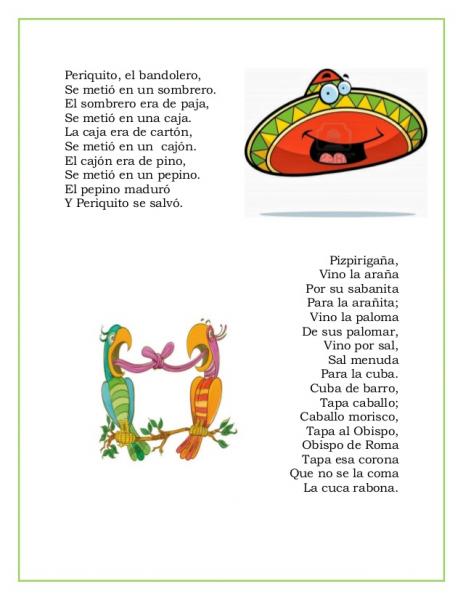 Periquito, el bandolero,
Se metió en un sombrero.
El sombrero era de paja,
Se metió en una caja.
La caja era de cartón,
Se metió en un cajón.
El cajón era de pino,
Se metió en un pepino.
El pepino maduró
Y Periquito se salvó.

Pizpirigaña,
Vino la araña
Por su sabanita
Para la arañita;
Vino la paloma
De sus palomar,
Vino por sal,
Sal menuda
Para la cuba.
Cuba de barro,
Tapa caballo;
Caballo morisco,
Tapa al Obispo,
Obispo de Roma
Tapa esa corona
Que no se la coma
La cuca rabona.